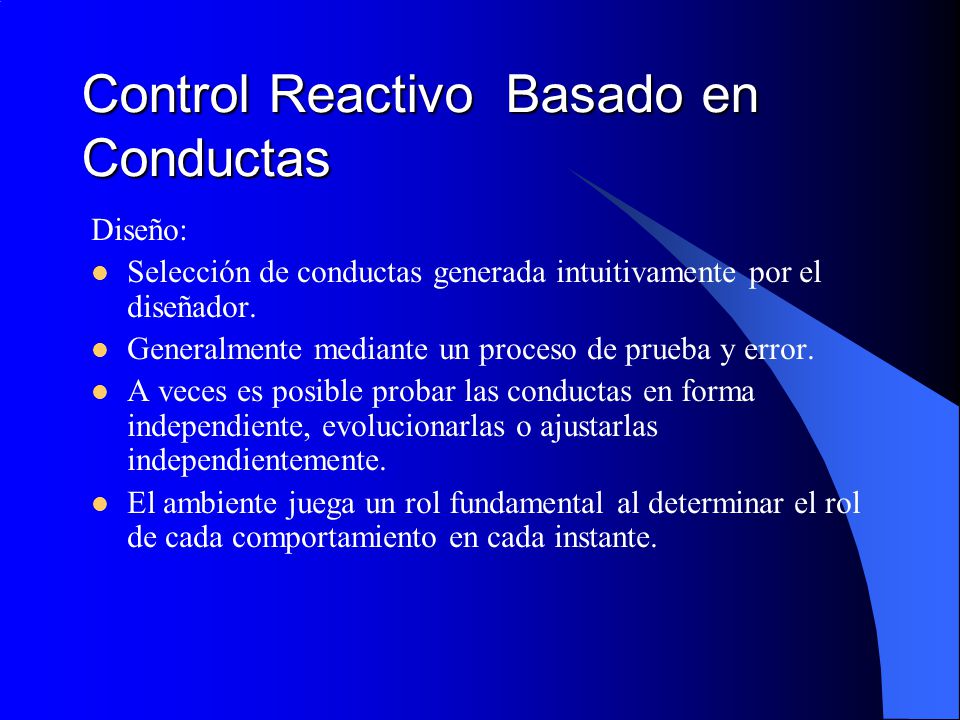 Control Reactivo  Basado en Conductas

Diseño:

- Selección de conductas generada intuitivamente por el diseñador.
- Generalmente mediante un proceso de prueba y error.
- A veces es posible probar las conductas en forma independiente, evolucionarlas o ajustarlas independientemente.
- El ambiente juega un rol fundamental al determinar el rol de cada comportamiento en cada instante.